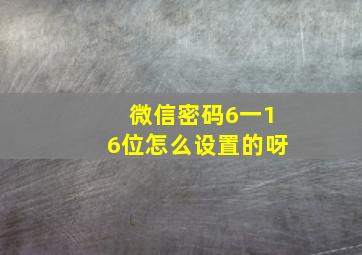 微信密码6一16位怎么设置的呀